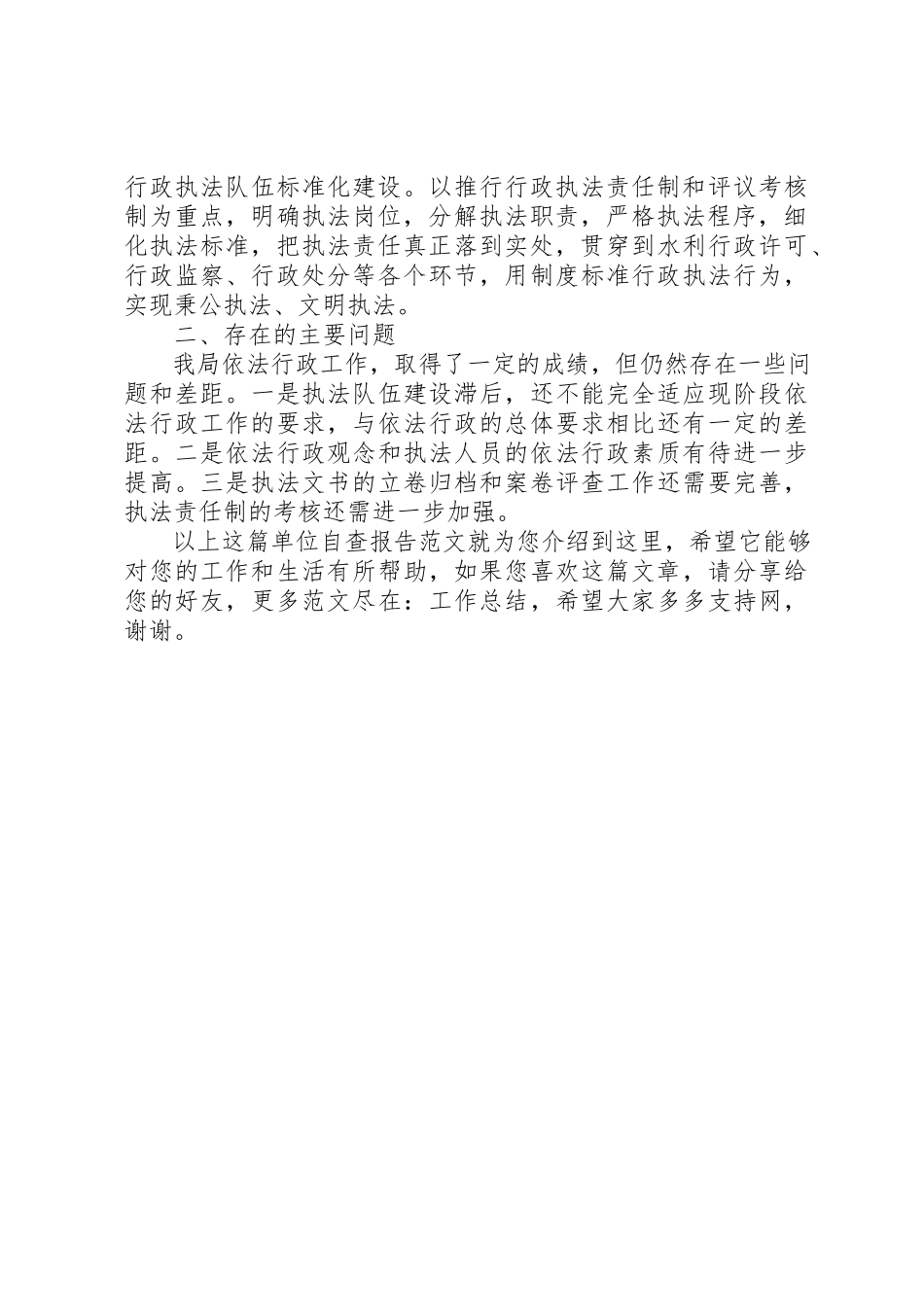 行政执法队伍标准化建设。以推行行政执法责任制和评议考核制为重点，明确执法岗位，分解执法职责，严格执法程序，细化执法标准，把执法责任真正落到实处，贯穿到水利行政许可、行政监察、行政处分等各个环节，用制度标准行政执法行为，实现秉公执法、文明执法。

二、存在的主要问题

我局依法行政工作，取得了一定的成绩，但仍然存在一些问题和差距。一是执法队伍建设滞后，还不能完全适应现阶段依法行政工作的要求，与依法行政的总体要求相比还有一定的差距。二是依法行政观念和执法人员的依法行政素质有待进一步提高。三是执法文书的立卷归档和案卷评查工作还需要完善，执法责任制的考核还需进一步加强。

以上这篇单位自查报告范文就为您介绍到这里，希望它能够对您的工作和生活有所帮助，如果您喜欢这篇文章，请分享给您的好友，更多范文尽在：工作总结，希望大家多多支持网，谢谢。